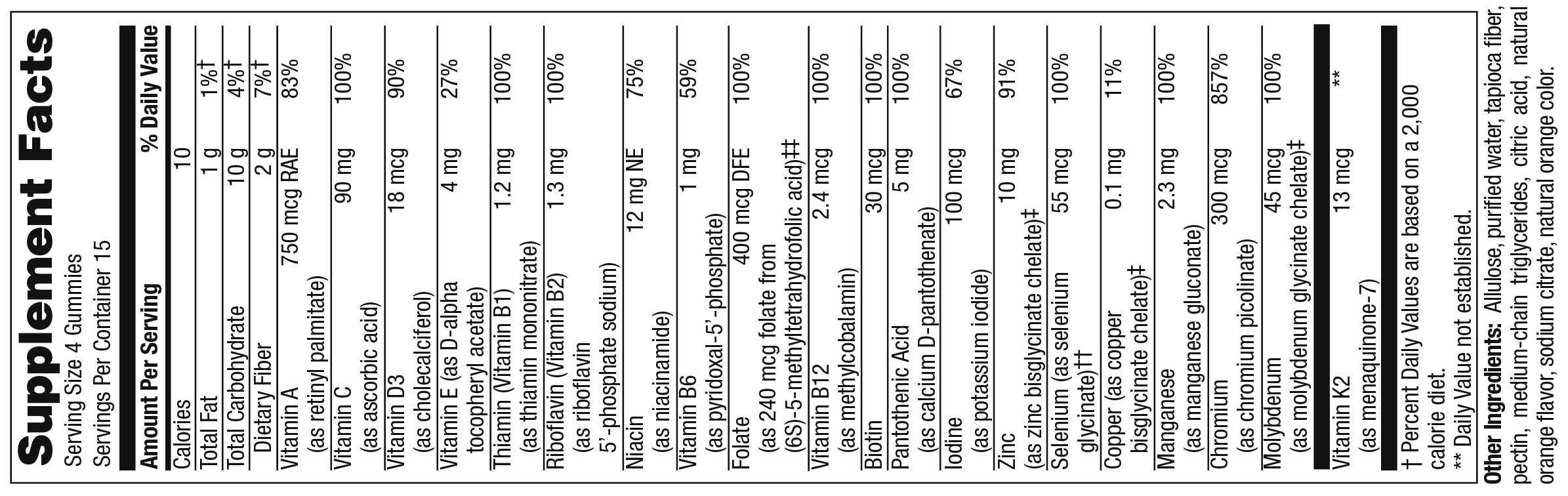 Supplement Facts
Serving Size 4 Gummies
Servings Per Container 15

| Amount Per Serving | | % Daily Value |
|---|---|---|
| Calories | 10 | |
| Total Fat | 1 g | 1%† |
| Total Carbohydrate | 10 g | 4%† |
| Dietary Fiber | 2 g | 7%† |
| Vitamin A (as retinyl palmitate) | 750 mcg RAE | 83% |
| Vitamin C (as ascorbic acid) | 90 mg | 100% |
| Vitamin D3 (as cholecalciferol) | 18 mcg | 90% |
| Vitamin E (as D-alpha tocopheryl acetate) | 4 mg | 27% |
| Thiamin (Vitamin B1) (as thiamin mononitrate) | 1.2 mg | 100% |
| Riboflavin (Vitamin B2) (as riboflavin 5'-phosphate sodium) | 1.3 mg | 100% |
| Niacin (as niacinamide) | 12 mg NE | 75% |
| Vitamin B6 (as pyridoxal-5'-phosphate) | 1 mg | 59% |
| Folate (as 240 mcg folate from (6S)-5-methyltetrahydrofolic acid)‡‡ | 400 mcg DFE | 100% |
| Vitamin B12 (as methylcobalamin) | 2.4 mcg | 100% |
| Biotin | 30 mcg | 100% |
| Pantothenic Acid (as calcium D-pantothenate) | 5 mg | 100% |
| Iodine (as potassium iodide) | 100 mcg | 67% |
| Zinc (as zinc bisglycinate chelate)‡ | 10 mg | 91% |
| Selenium (as selenium glycinate)†† | 55 mcg | 100% |
| Copper (as copper bisglycinate chelate)‡ | 0.1 mg | 11% |
| Manganese (as manganese gluconate) | 2.3 mg | 100% |
| Chromium (as chromium picolinate) | 300 mcg | 857% |
| Molybdenum (as molybdenum glycinate chelate)‡ | 45 mcg | 100% |
| Vitamin K2 (as menaquinone-7) | 13 mcg | ** |

† Percent Daily Values are based on a 2,000 calorie diet.
** Daily Value not established.

Other Ingredients: Allulose, purified water, tapioca fiber, pectin, medium-chain triglycerides, citric acid, natural orange flavor, sodium citrate, natural orange color.